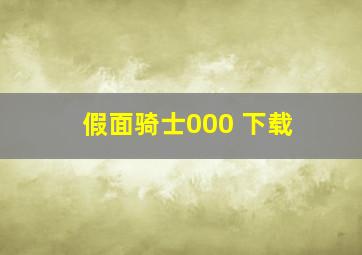 假面骑士000 下载